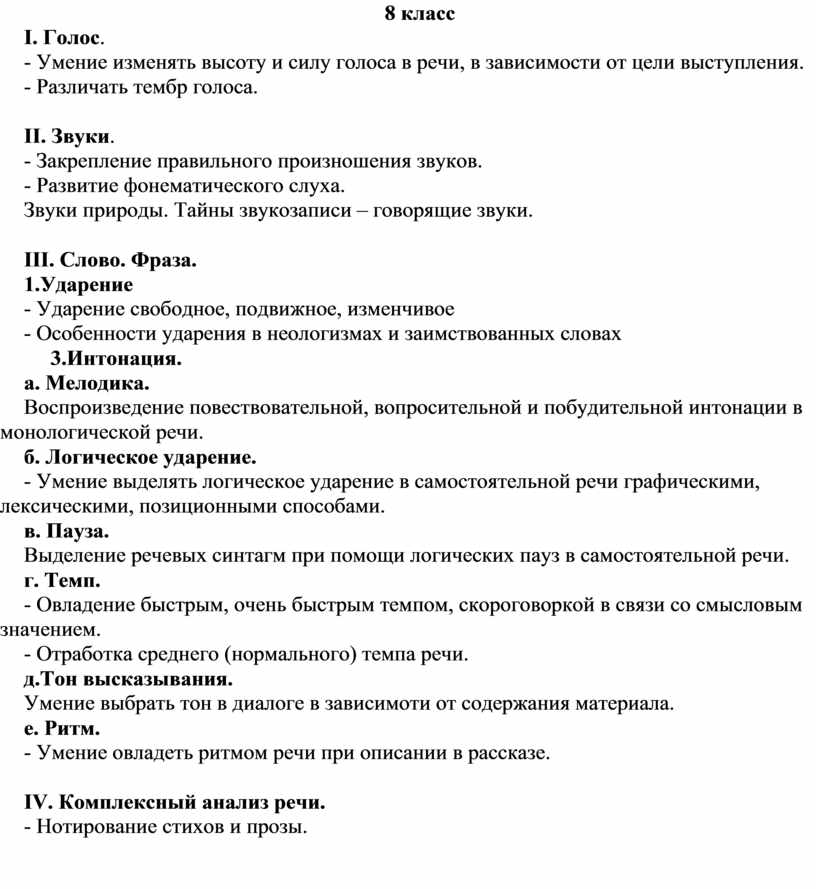 8 класс

I. Голос.
- Умение изменять высоту и силу голоса в речи, в зависимости от цели выступления.
- Различать тембр голоса.

II. Звуки.
- Закрепление правильного произношения звуков.
- Развитие фонематического слуха.
Звуки природы. Тайны звукозаписи – говорящие звуки.

III. Слово. Фраза.
1.Ударение
- Ударение свободное, подвижное, изменчивое
- Особенности ударения в неологизмах и заимствованных словах
3.Интонация.
а. Мелодика.
Воспроизведение повествовательной, вопросительной и побудительной интонации в монологической речи.
б. Логическое ударение.
- Умение выделять логическое ударение в самостоятельной речи графическими, лексическими, позиционными способами.
в. Пауза.
Выделение речевых синтагм при помощи логических пауз в самостоятельной речи.
г. Темп.
- Овладение быстрым, очень быстрым темпом, скороговоркой в связи со смысловым значением.
- Отработка среднего (нормального) темпа речи.
д.Тон высказывания.
Умение выбрать тон в диалоге в зависимоти от содержания материала.
е. Ритм.
- Умение овладеть ритмом речи при описании в рассказе.

IV. Комплексный анализ речи.
- Нотирование стихов и прозы.